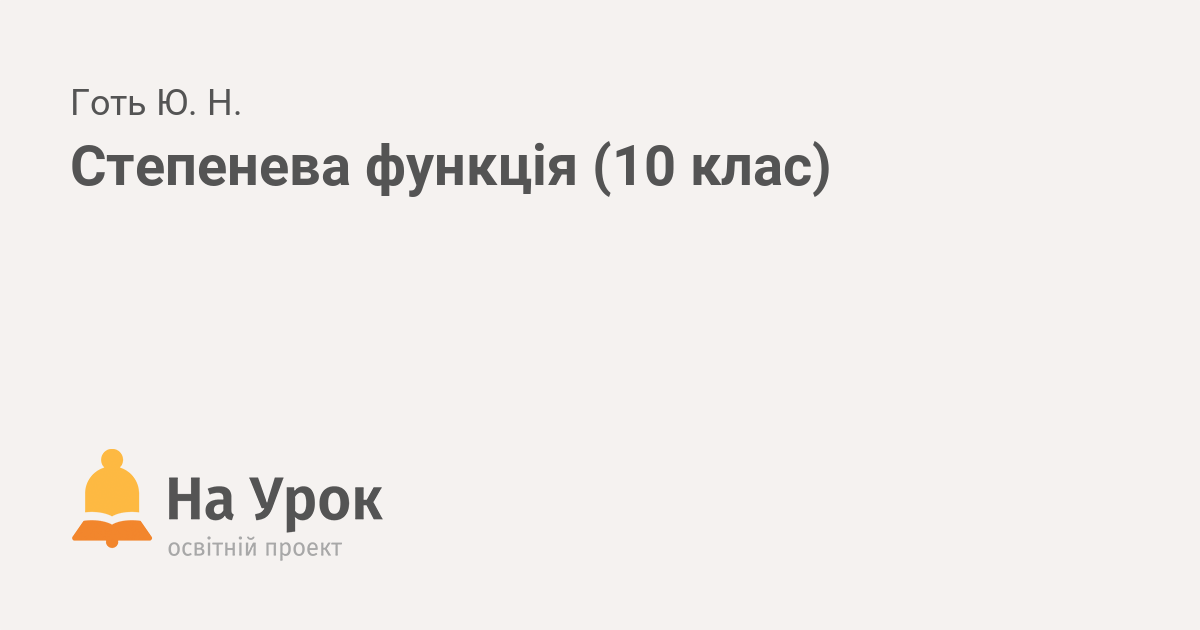 Готь Ю. Н.

Степенева функція (10 клас)

На Урок
освітній проект